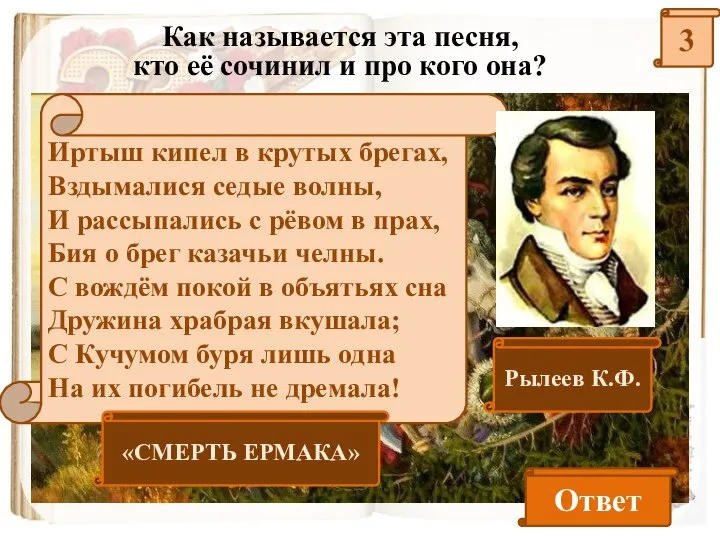 Как называется эта песня,
кто её сочинил и про кого она?

3

Иртыш кипел в крутых брегах,
Вздымалися седые волны,
И рассыпались с рёвом в прах,
Бия о брег казачьи челны.
С вождём покой в объятьях сна
Дружина храбрая вкушала;
С Кучумом буря лишь одна
На их погибель не дремала!

Рылеев К.Ф.

«СМЕРТЬ ЕРМАКА»

Ответ